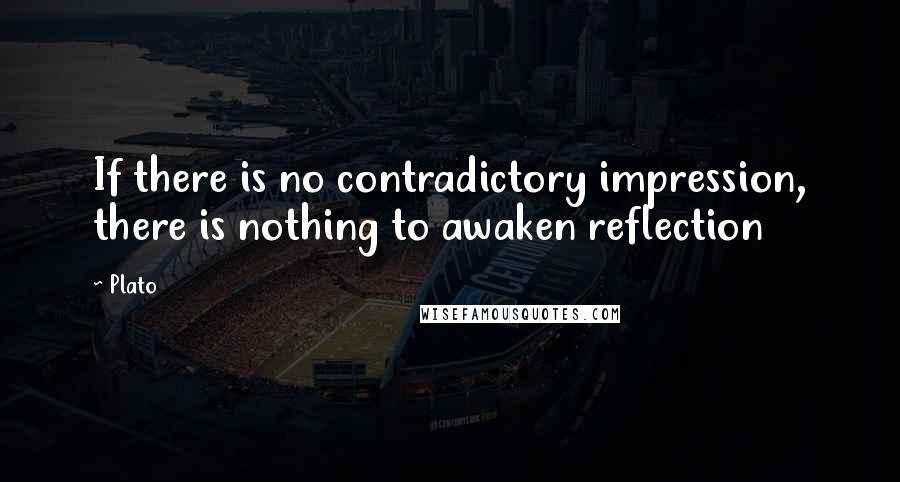 If there is no contradictory impression, there is nothing to awaken reflection

~ Plato

WISEFAMOUSQUOTES.COM